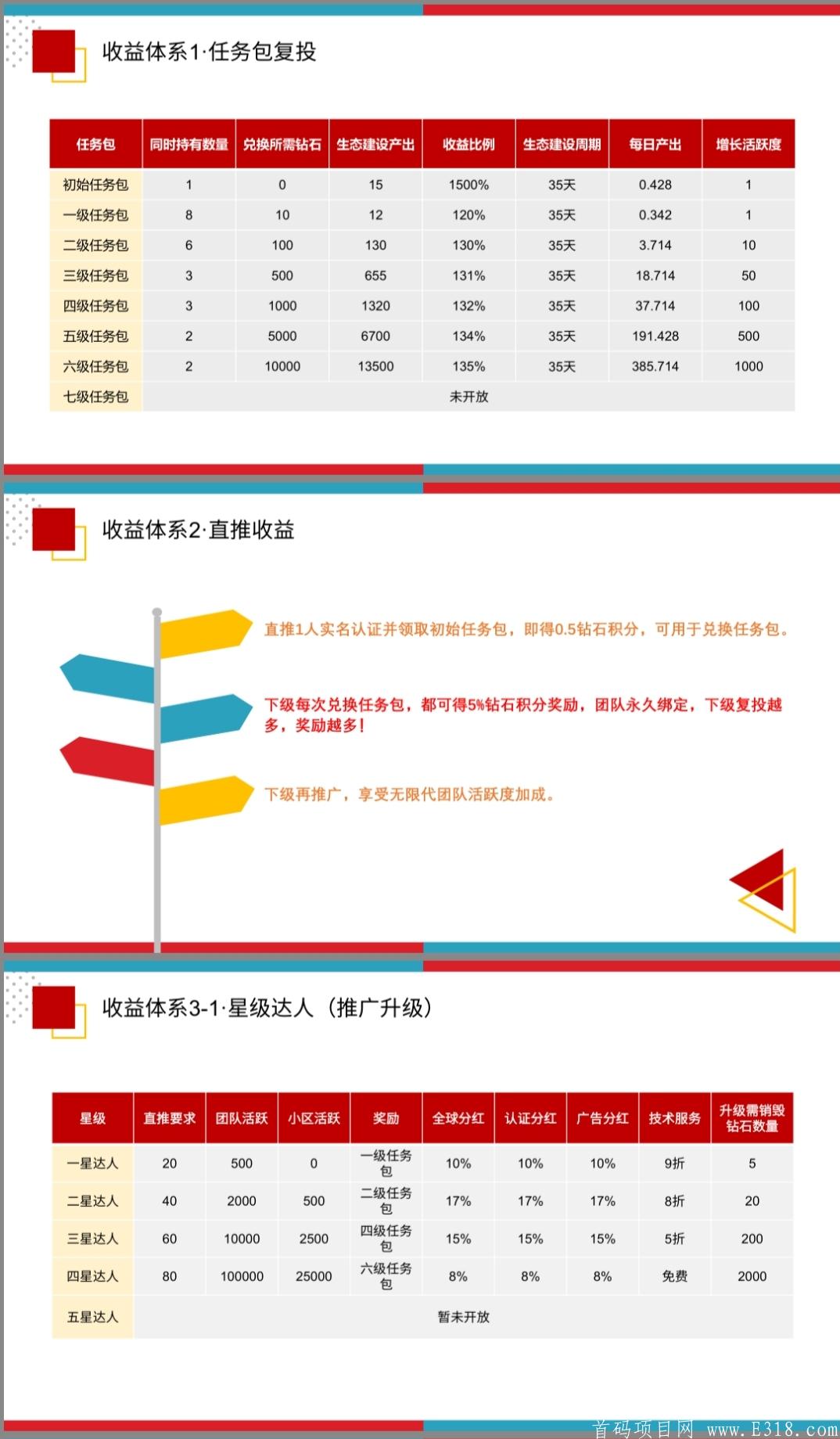 收益体系1·任务包复投

| 任务包 | 同时持有数量 | 兑换所需钻石 | 生态建设产出 | 收益比例 | 生态建设周期 | 每日产出 | 增长活跃度 |
|---|---|---|---|---|---|---|---|
| 初始任务包 | 1 | 0 | 15 | 1500% | 35天 | 0.428 | 1 |
| 一级任务包 | 8 | 10 | 12 | 120% | 35天 | 0.342 | 1 |
| 二级任务包 | 6 | 100 | 130 | 130% | 35天 | 3.714 | 10 |
| 三级任务包 | 3 | 500 | 655 | 131% | 35天 | 18.714 | 50 |
| 四级任务包 | 3 | 1000 | 1320 | 132% | 35天 | 37.714 | 100 |
| 五级任务包 | 2 | 5000 | 6700 | 134% | 35天 | 191.428 | 500 |
| 六级任务包 | 2 | 10000 | 13500 | 135% | 35天 | 385.714 | 1000 |
| 七级任务包 | 未开放 | | | | | | |

收益体系2·直推收益

直推1人实名认证并领取初始任务包，即得0.5钻石积分，可用于兑换任务包。

下级每次兑换任务包，都可得5%钻石积分奖励，团队永久绑定，下级复投越多，奖励越多！

下级再推广，享受无限代团队活跃度加成。

收益体系3-1·星级达人（推广升级）

| 星级 | 直推要求 | 团队活跃 | 小区活跃 | 奖励 | 全球分红 | 认证分红 | 广告分红 | 技术服务 | 升级需销毁钻石数量 |
|---|---|---|---|---|---|---|---|---|---|
| 一星达人 | 20 | 500 | 0 | 一级任务包 | 10% | 10% | 10% | 9折 | 5 |
| 二星达人 | 40 | 2000 | 500 | 二级任务包 | 17% | 17% | 17% | 8折 | 20 |
| 三星达人 | 60 | 10000 | 2500 | 四级任务包 | 15% | 15% | 15% | 5折 | 200 |
| 四星达人 | 80 | 100000 | 25000 | 六级任务包 | 8% | 8% | 8% | 免费 | 2000 |
| 五星达人 | 暂未开放 | | | | | | | | |

首码项目网 www.E318.com